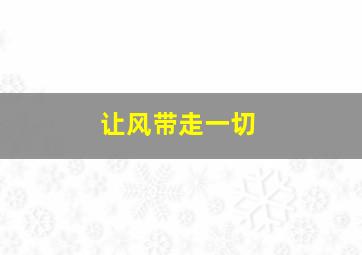 让风带走一切